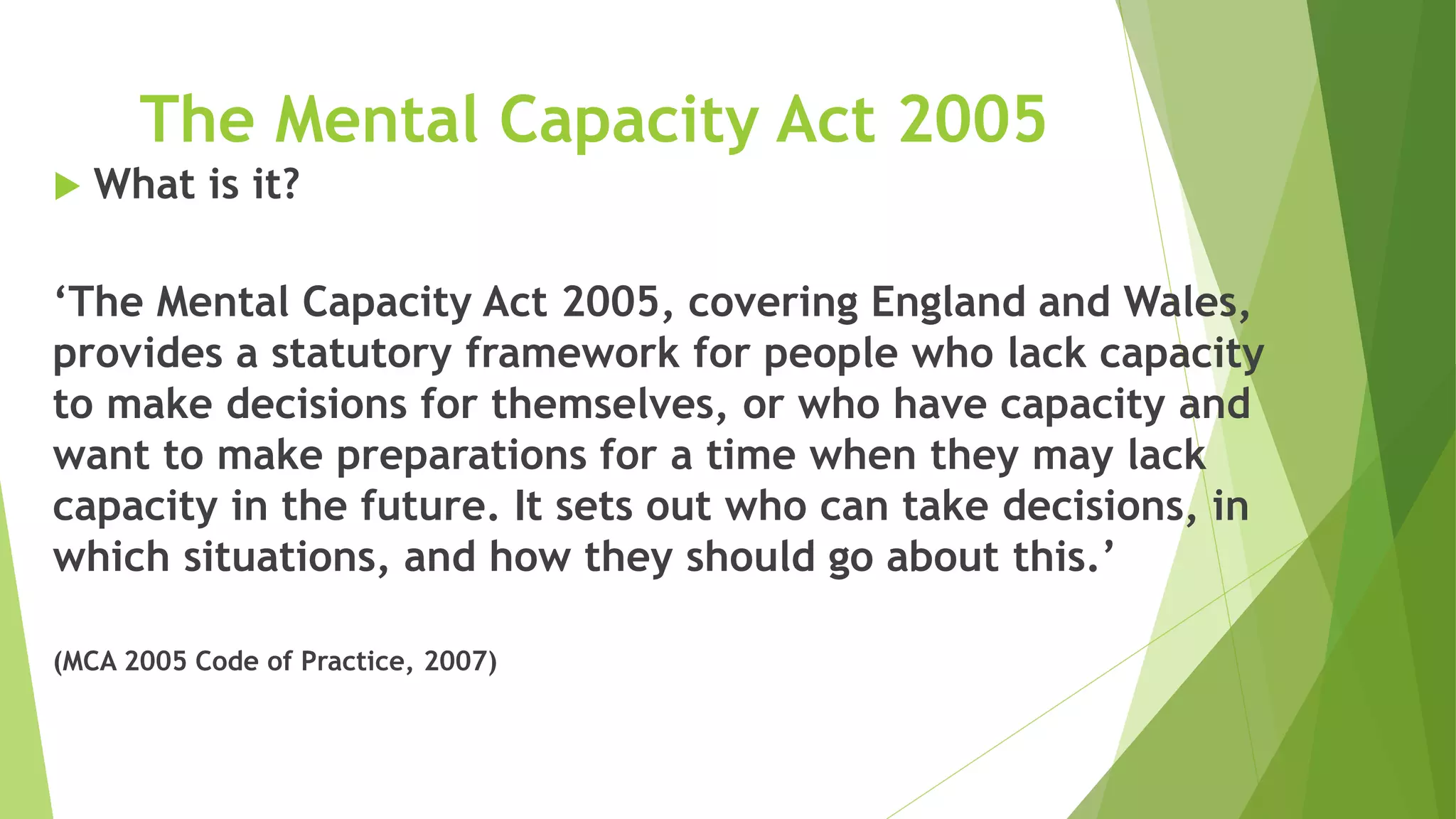 The Mental Capacity Act 2005

What is it?

‘The Mental Capacity Act 2005, covering England and Wales, provides a statutory framework for people who lack capacity to make decisions for themselves, or who have capacity and want to make preparations for a time when they may lack capacity in the future. It sets out who can take decisions, in which situations, and how they should go about this.’

(MCA 2005 Code of Practice, 2007)